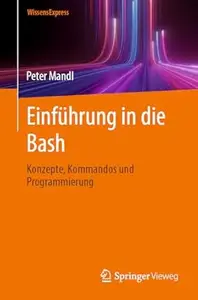 WissensExpress

Peter Mandl

Einführung in die Bash

Konzepte, Kommandos und Programmierung

Springer Vieweg